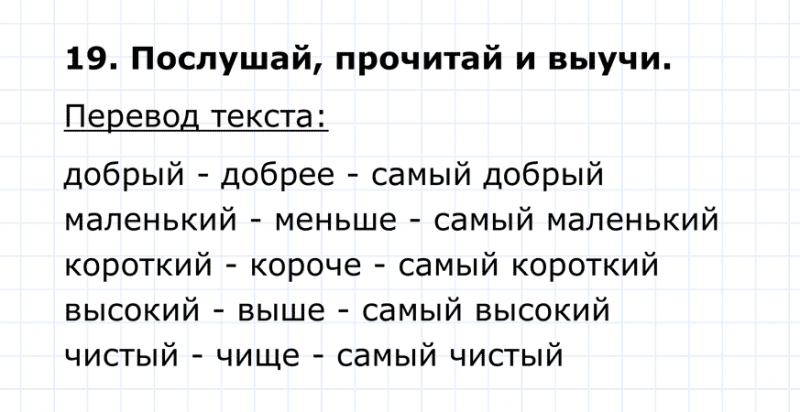 19. Послушай, прочитай и выучи.

Перевод текста:

добрый - добрее - самый добрый
маленький - меньше - самый маленький
короткий - короче - самый короткий
высокий - выше - самый высокий
чистый - чище - самый чистый